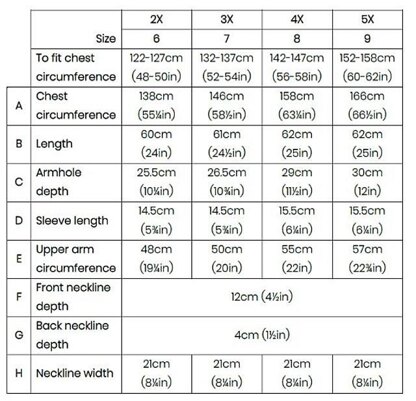 | | | 2X | 3X | 4X | 5X |
|---|---|---|---|---|---|
| | Size | 6 | 7 | 8 | 9 |
| | To fit chest circumference | 122-127cm (48-50in) | 132-137cm (52-54in) | 142-147cm (56-58in) | 152-158cm (60-62in) |
| A | Chest circumference | 138cm (55¼in) | 146cm (58½in) | 158cm (63¼in) | 166cm (66½in) |
| B | Length | 60cm (24in) | 61cm (24½in) | 62cm (25in) | 62cm (25in) |
| C | Armhole depth | 25.5cm (10¼in) | 26.5cm (10¾in) | 29cm (11½in) | 30cm (12in) |
| D | Sleeve length | 14.5cm (5¾in) | 14.5cm (5¾in) | 15.5cm (6¼in) | 15.5cm (6¼in) |
| E | Upper arm circumference | 48cm (19¼in) | 50cm (20in) | 55cm (22in) | 57cm (22¾in) |
| F | Front neckline depth | 12cm (4½in) | | | |
| G | Back neckline depth | 4cm (1½in) | | | |
| H | Neckline width | 21cm (8¼in) | 21cm (8¼in) | 21cm (8¼in) | 21cm (8¼in) |